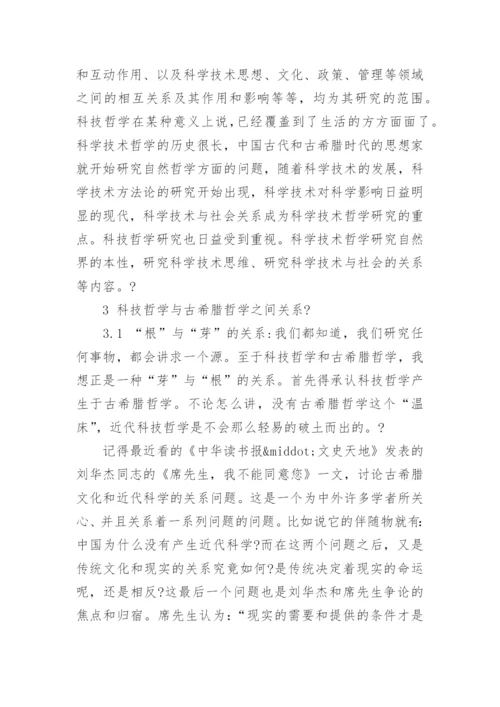 和互动作用、以及科学技术思想、文化、政策、管理等领域之间的相互关系及其作用和影响等等，均为其研究的范围。科技哲学在某种意义上说，已经覆盖到了生活的方方面面了。科学技术哲学的历史很长，中国古代和古希腊时代的思想家就开始研究自然哲学方面的问题，随着科学技术的发展，科学技术方法论的研究开始出现，科学技术对科学影响日益明显的现代，科学技术与社会关系成为科学技术哲学研究的重点。科技哲学研究也日益受到重视。科学技术哲学研究自然界的本性，研究科学技术思维、研究科学技术与社会的关系等内容。?

3 科技哲学与古希腊哲学之间关系?

3.1 “根”与“芽”的关系:我们都知道，我们研究任何事物，都会讲求一个源。至于科技哲学和古希腊哲学，我想正是一种“芽”与“根”的关系。首先得承认科技哲学产生于古希腊哲学。不论怎么讲，没有古希腊哲学这个“温床”，近代科技哲学是不会那么轻易的破土而出的。?

记得最近看的《中华读书报&middot;文史天地》发表的刘华杰同志的《席先生，我不能同意您》一文，讨论古希腊文化和近代科学的关系问题。这是一个为中外许多学者所关心、并且关系着一系列问题的问题。比如说它的伴随物就有:中国为什么没有产生近代科学?而在这两个问题之后，又是传统文化和现实的关系究竟如何?是传统决定着现实的命运呢，还是相反?这最后一个问题也是刘华杰和席先生争论的焦点和归宿。席先生认为:“现实的需要和提供的条件才是